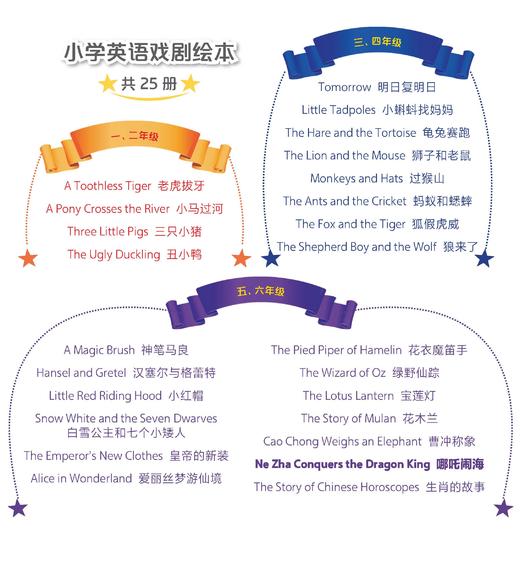 小学英语戏剧绘本

共25册

一、二年级

A Toothless Tiger 老虎拔牙

A Pony Crosses the River 小马过河

Three Little Pigs 三只小猪

The Ugly Duckling 丑小鸭

三、四年级

Tomorrow 明日复明日

Little Tadpoles 小蝌蚪找妈妈

The Hare and the Tortoise 龟兔赛跑

The Lion and the Mouse 狮子和老鼠

Monkeys and Hats 过猴山

The Ants and the Cricket 蚂蚁和蟋蟀

The Fox and the Tiger 狐假虎威

The Shepherd Boy and the Wolf 狼来了

五、六年级

A Magic Brush 神笔马良

Hansel and Gretel 汉塞尔与格蕾特

Little Red Riding Hood 小红帽

Snow White and the Seven Dwarves
白雪公主和七个小矮人

The Emperor's New Clothes 皇帝的新装

Alice in Wonderland 爱丽丝梦游仙境

The Pied Piper of Hamelin 花衣魔笛手

The Wizard of Oz 绿野仙踪

The Lotus Lantern 宝莲灯

The Story of Mulan 花木兰

Cao Chong Weighs an Elephant 曹冲称象

Ne Zha Conquers the Dragon King 哪吒闹海

The Story of Chinese Horoscopes 生肖的故事